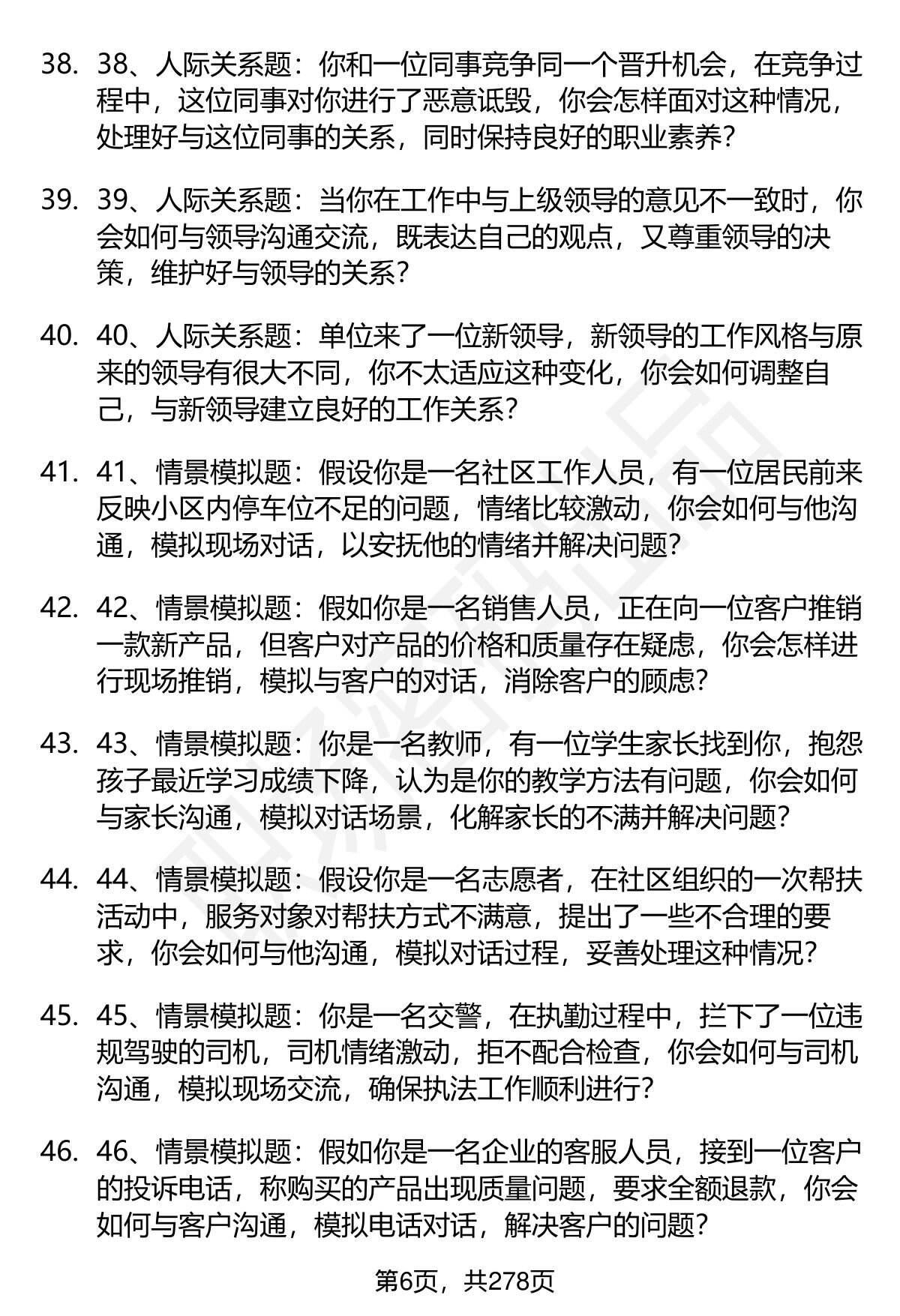 38. 38、人际关系题：你和一位同事竞争同一个晋升机会，在竞争过程中，这位同事对你进行了恶意诋毁，你会怎样面对这种情况，处理好与这位同事的关系，同时保持良好的职业素养？

39. 39、人际关系题：当你在工作中与上级领导的意见不一致时，你会如何与领导沟通交流，既表达自己的观点，又尊重领导的决策，维护好与领导的关系？

40. 40、人际关系题：单位来了一位新领导，新领导的工作风格与原来的领导有很大不同，你不太适应这种变化，你会如何调整自己，与新领导建立良好的工作关系？

41. 41、情景模拟题：假设你是一名社区工作人员，有一位居民前来反映小区内停车位不足的问题，情绪比较激动，你会如何与他沟通，模拟现场对话，以安抚他的情绪并解决问题？

42. 42、情景模拟题：假如你是一名销售人员，正在向一位客户推销一款新产品，但客户对产品的价格和质量存在疑虑，你会怎样进行现场推销，模拟与客户的对话，消除客户的顾虑？

43. 43、情景模拟题：你是一名教师，有一位学生家长找到你，抱怨孩子最近学习成绩下降，认为是你的教学方法有问题，你会如何与家长沟通，模拟对话场景，化解家长的不满并解决问题？

44. 44、情景模拟题：假设你是一名志愿者，在社区组织的一次帮扶活动中，服务对象对帮扶方式不满意，提出了一些不合理的要求，你会如何与他沟通，模拟对话过程，妥善处理这种情况？

45. 45、情景模拟题：你是一名交警，在执勤过程中，拦下了一位违规驾驶的司机，司机情绪激动，拒不配合检查，你会如何与司机沟通，模拟现场交流，确保执法工作顺利进行？

46. 46、情景模拟题：假如你是一名企业的客服人员，接到一位客户的投诉电话，称购买的产品出现质量问题，要求全额退款，你会如何与客户沟通，模拟电话对话，解决客户的问题？

第6页，共278页